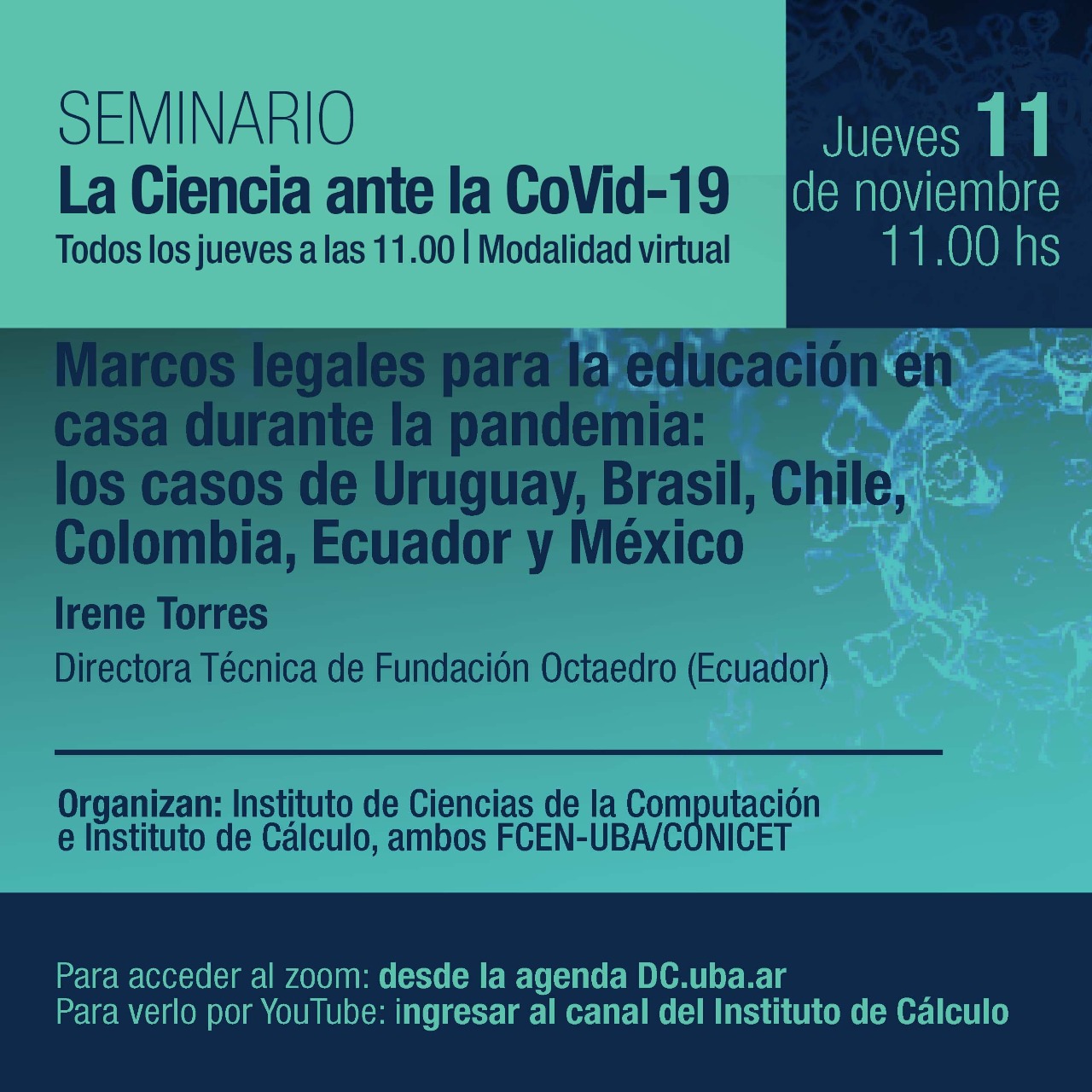 SEMINARIO
La Ciencia ante la CoVid-19
Todos los jueves a las 11.00 | Modalidad virtual

Jueves 11
de noviembre
11.00 hs

Marcos legales para la educación en casa durante la pandemia: los casos de Uruguay, Brasil, Chile, Colombia, Ecuador y México

Irene Torres

Directora Técnica de Fundación Octaedro (Ecuador)

Organizan: Instituto de Ciencias de la Computación e Instituto de Cálculo, ambos FCEN-UBA/CONICET

Para acceder al zoom: desde la agenda DC.uba.ar
Para verlo por YouTube: ingresar al canal del Instituto de Cálculo